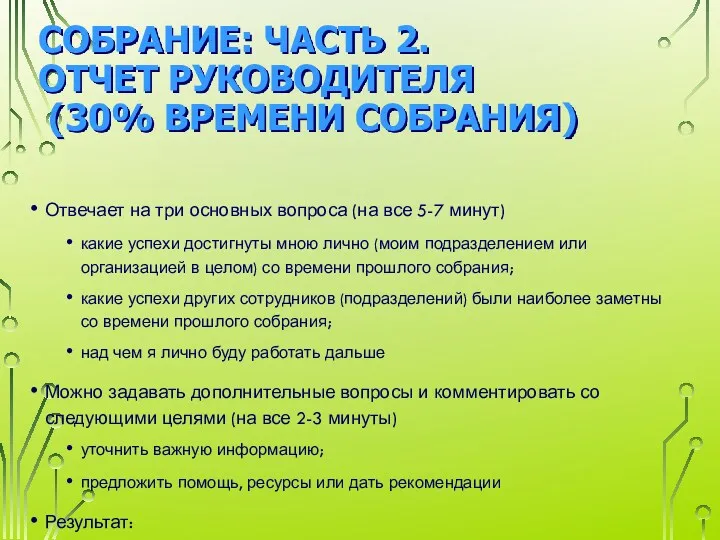 СОБРАНИЕ: ЧАСТЬ 2. ОТЧЕТ РУКОВОДИТЕЛЯ (30% ВРЕМЕНИ СОБРАНИЯ)

• Отвечает на три основных вопроса (на все 5-7 минут)

• какие успехи достигнуты мною лично (моим подразделением или организацией в целом) со времени прошлого собрания;

• какие успехи других сотрудников (подразделений) были наиболее заметны со времени прошлого собрания;

• над чем я лично буду работать дальше

• Можно задавать дополнительные вопросы и комментировать со следующими целями (на все 2-3 минуты)

• уточнить важную информацию;

• предложить помощь, ресурсы или дать рекомендации

• Результат: